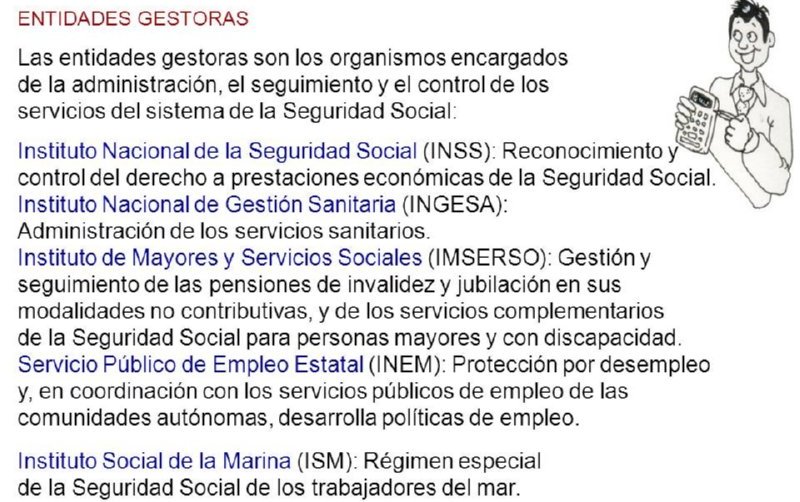 ENTIDADES GESTORAS

Las entidades gestoras son los organismos encargados de la administración, el seguimiento y el control de los servicios del sistema de la Seguridad Social:

Instituto Nacional de la Seguridad Social (INSS): Reconocimiento y control del derecho a prestaciones económicas de la Seguridad Social.
Instituto Nacional de Gestión Sanitaria (INGESA): Administración de los servicios sanitarios.
Instituto de Mayores y Servicios Sociales (IMSERSO): Gestión y seguimiento de las pensiones de invalidez y jubilación en sus modalidades no contributivas, y de los servicios complementarios de la Seguridad Social para personas mayores y con discapacidad.
Servicio Público de Empleo Estatal (INEM): Protección por desempleo y, en coordinación con los servicios públicos de empleo de las comunidades autónomas, desarrolla políticas de empleo.

Instituto Social de la Marina (ISM): Régimen especial de la Seguridad Social de los trabajadores del mar.